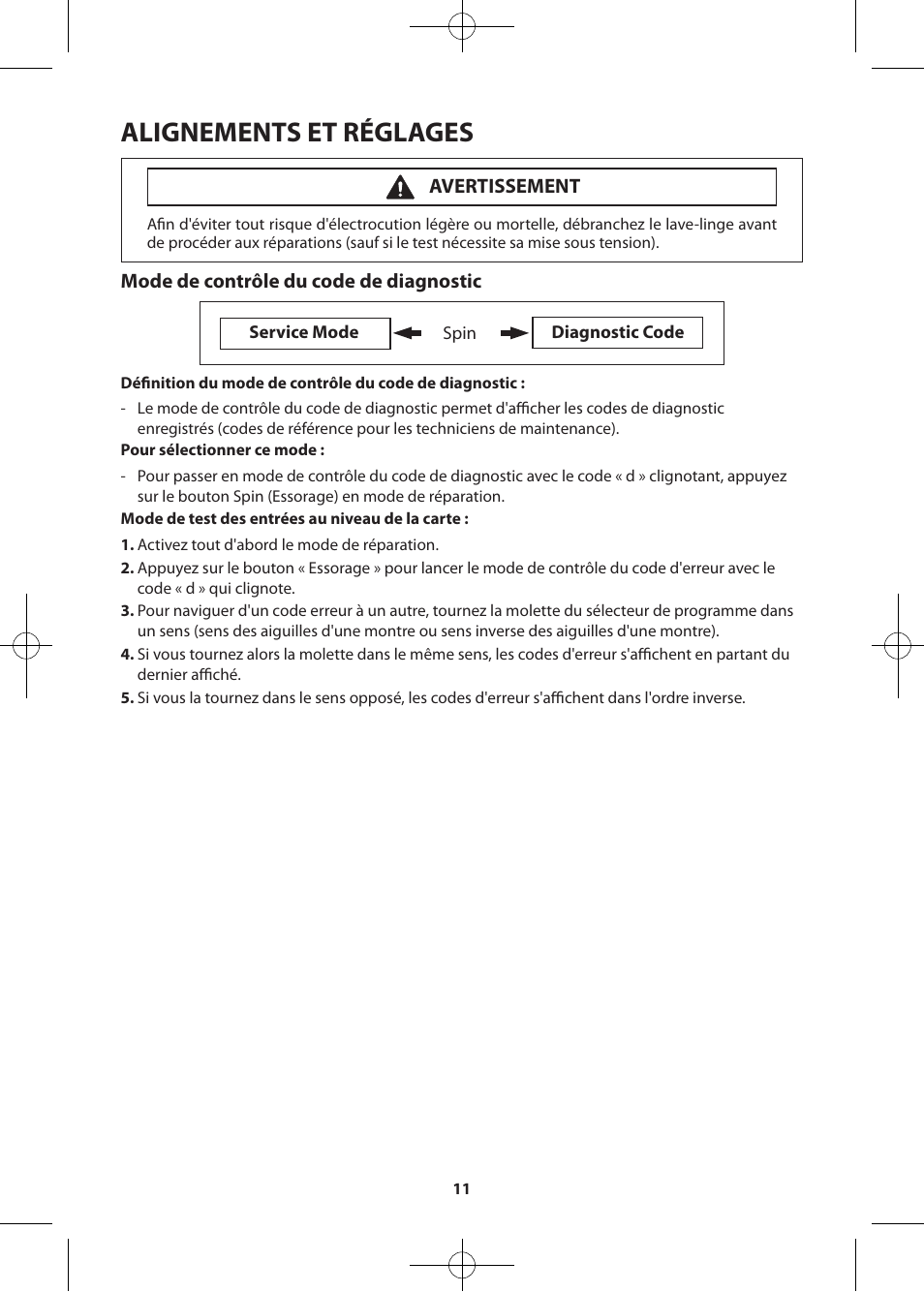 ALIGNEMENTS ET RÉGLAGES

AVERTISSEMENT

Afin d'éviter tout risque d'électrocution légère ou mortelle, débranchez le lave-linge avant de procéder aux réparations (sauf si le test nécessite sa mise sous tension).

Mode de contrôle du code de diagnostic

Service Mode Spin Diagnostic Code

Définition du mode de contrôle du code de diagnostic :

- Le mode de contrôle du code de diagnostic permet d'afficher les codes de diagnostic enregistrés (codes de référence pour les techniciens de maintenance).

Pour sélectionner ce mode :

- Pour passer en mode de contrôle du code de diagnostic avec le code « d » clignotant, appuyez sur le bouton Spin (Essorage) en mode de réparation.

Mode de test des entrées au niveau de la carte :

1. Activez tout d'abord le mode de réparation.
2. Appuyez sur le bouton « Essorage » pour lancer le mode de contrôle du code d'erreur avec le code « d » qui clignote.
3. Pour naviguer d'un code erreur à un autre, tournez la molette du sélecteur de programme dans un sens (sens des aiguilles d'une montre ou sens inverse des aiguilles d'une montre).
4. Si vous tournez alors la molette dans le même sens, les codes d'erreur s'affichent en partant du dernier affiché.
5. Si vous la tournez dans le sens opposé, les codes d'erreur s'affichent dans l'ordre inverse.

11